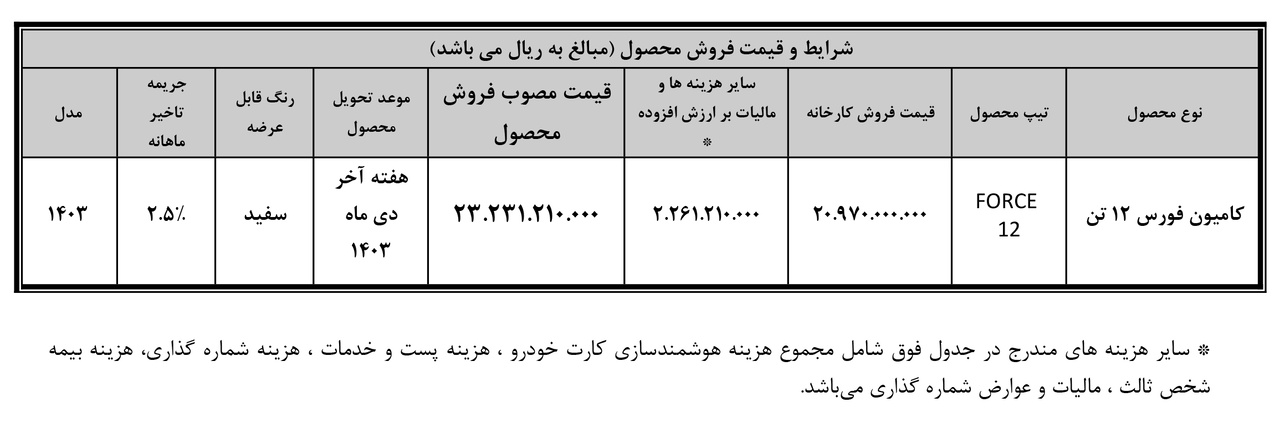 شرایط و قیمت فروش محصول (مبالغ به ریال می باشد)

| نوع محصول | تیپ محصول | قیمت فروش کارخانه | سایر هزینه ها و مالیات بر ارزش افزوده * | قیمت مصوب فروش محصول | موعد تحویل محصول | رنگ قابل عرضه | جریمه تاخیر ماهانه | مدل |
|---|---|---|---|---|---|---|---|---|
| کامیون فورس ۱۲ تن | FORCE 12 | ۲۰.۹۷۰.۰۰۰.۰۰۰ | ۲.۲۶۱.۲۱۰.۰۰۰ | ۲۳.۲۳۱.۲۱۰.۰۰۰ | هفته آخر دی ماه ۱۴۰۳ | سفید | ۲.۵٪ | ۱۴۰۳ |

* سایر هزینه های مندرج در جدول فوق شامل مجموع هزینه هوشمندسازی کارت خودرو ، هزینه پست و خدمات ، هزینه شماره گذاری، هزینه بیمه شخص ثالث ، مالیات و عوارض شماره گذاری می‌باشد.